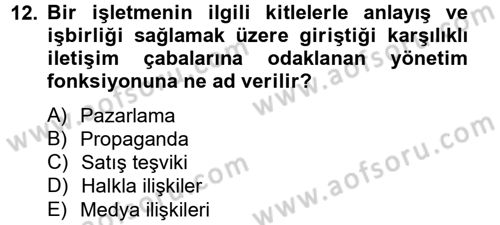 12. Bir işletmenin ilgili kitlelerle anlayış ve işbirliği sağlamak üzere giriştiği karşılıklı iletişim çabalarına odaklanan yönetim fonksiyonuna ne ad verilir?

A) Pazarlama
B) Propaganda
C) Satış teşviki
D) Halkla ilişkiler
E) Medya ilişkileri

www.aofsoru.com
www.aofsoru.com
www.aofsoru.com
www.aofsoru.com